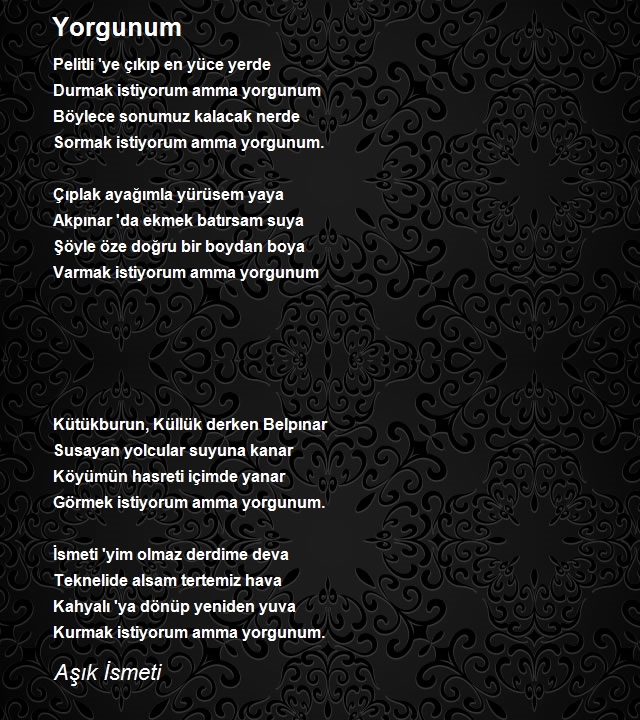 Yorgunum

Pelitli 'ye çıkıp en yüce yerde
Durmak istiyorum amma yorgunum
Böylece sonumuz kalacak nerde
Sormak istiyorum amma yorgunum.

Çıplak ayağımla yürüsem yaya
Akpınar 'da ekmek batırsam suya
Şöyle öze doğru bir boydan boya
Varmak istiyorum amma yorgunum

Kütükburun, Küllük derken Belpınar
Susayan yolcular suyuna kanar
Köyümün hasreti içimde yanar
Görmek istiyorum amma yorgunum.

İsmeti 'yim olmaz derdime deva
Teknelide alsam tertemiz hava
Kahyalı 'ya dönüp yeniden yuva
Kurmak istiyorum amma yorgunum.

Aşık İsmeti